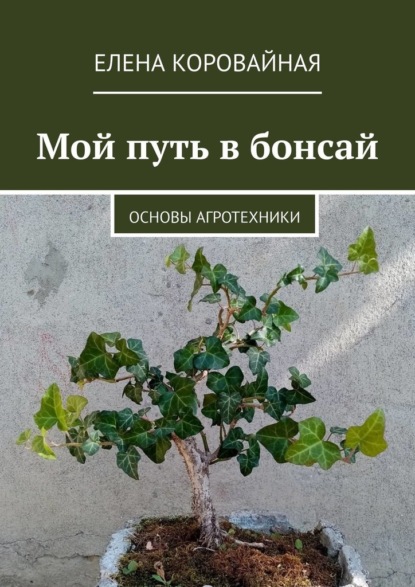 ЕЛЕНА КОРОВАЙНАЯ

Мой путь в бонсай

ОСНОВЫ АГРОТЕХНИКИ